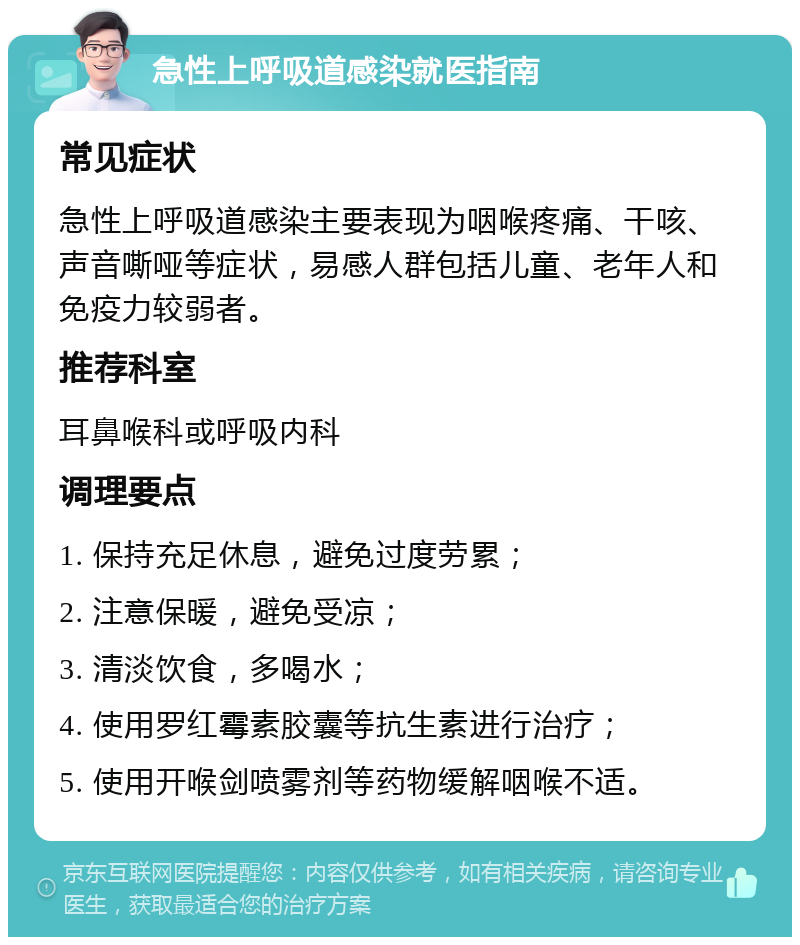 急性上呼吸道感染就医指南

常见症状

急性上呼吸道感染主要表现为咽喉疼痛、干咳、声音嘶哑等症状，易感人群包括儿童、老年人和免疫力较弱者。

推荐科室

耳鼻喉科或呼吸内科

调理要点

1. 保持充足休息，避免过度劳累；

2. 注意保暖，避免受凉；

3. 清淡饮食，多喝水；

4. 使用罗红霉素胶囊等抗生素进行治疗；

5. 使用开喉剑喷雾剂等药物缓解咽喉不适。

京东互联网医院提醒您：内容仅供参考，如有相关疾病，请咨询专业医生，获取最适合您的治疗方案